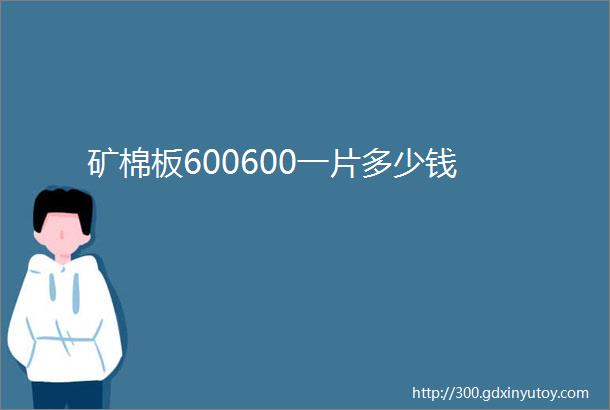 矿棉板600600一片多少钱

http://300.gdxinyutoy.com